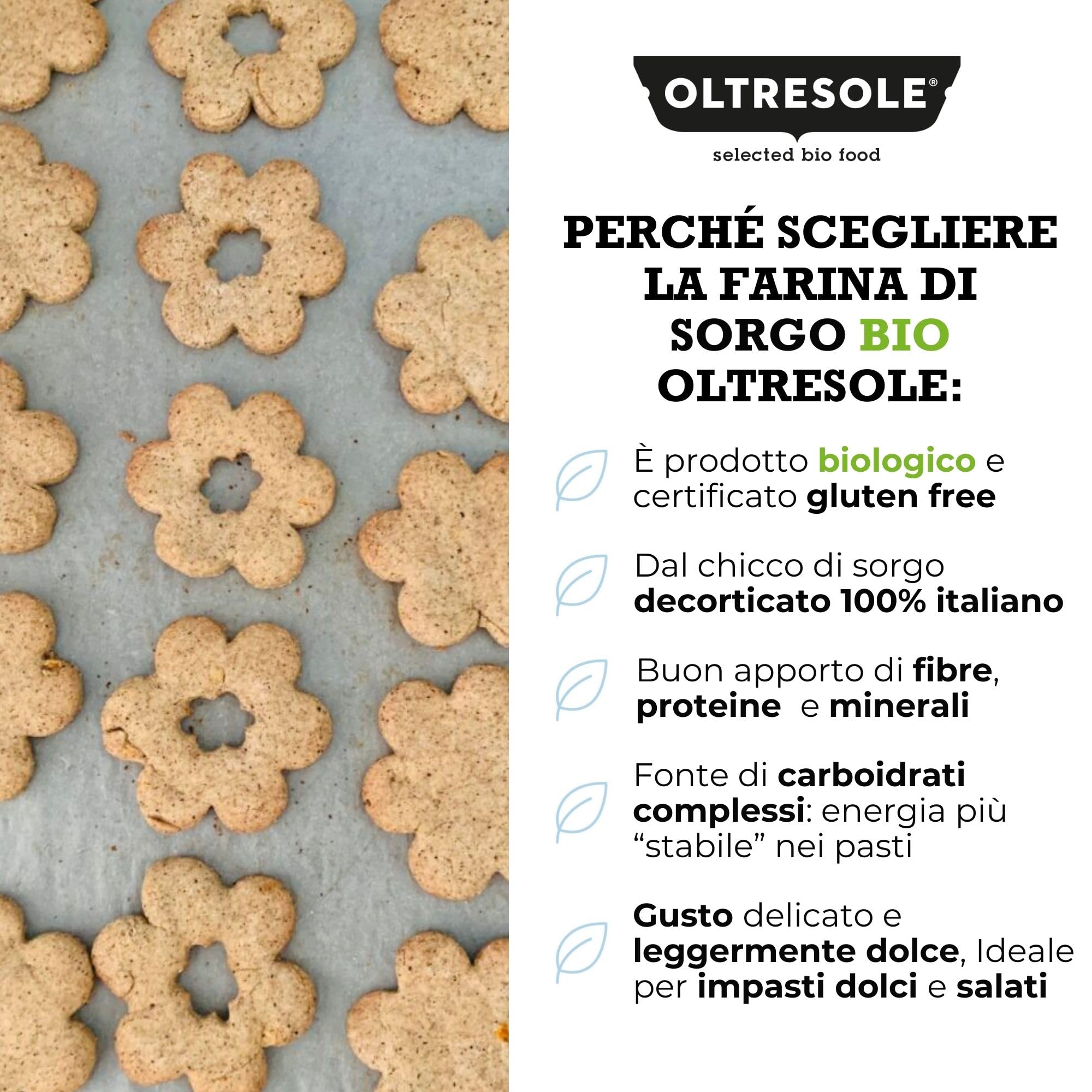 OLTRESOLE®
selected bio food

PERCHÉ SCEGLIERE LA FARINA DI SORGO BIO OLTRESOLE:

È prodotto biologico e certificato gluten free

Dal chicco di sorgo decorticato 100% italiano

Buon apporto di fibre, proteine e minerali

Fonte di carboidrati complessi: energia più “stabile” nei pasti

Gusto delicato e leggermente dolce, Ideale per impasti dolci e salati